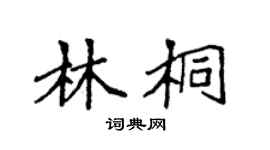 林桐

词典网